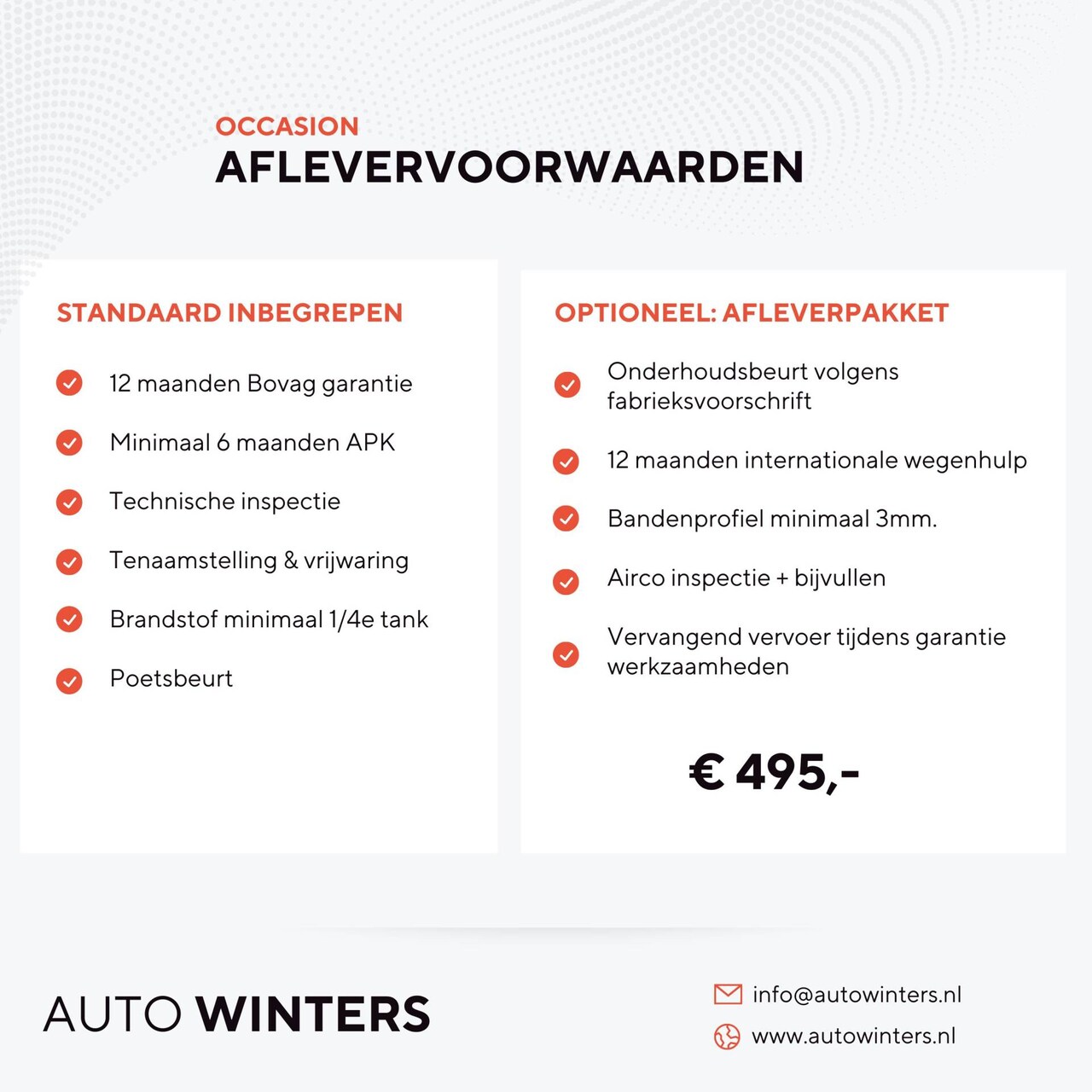 OCCASION
AFLEVERVOORWAARDEN

STANDAARD INBEGREPEN

12 maanden Bovag garantie

Minimaal 6 maanden APK

Technische inspectie

Tenaamstelling & vrijwaring

Brandstof minimaal 1/4e tank

Poetsbeurt

OPTIONEEL: AFLEVERPAKKET

Onderhoudsbeurt volgens fabrieksvoorschrift

12 maanden internationale wegenhulp

Bandenprofiel minimaal 3mm.

Airco inspectie + bijvullen

Vervangend vervoer tijdens garantie werkzaamheden

€ 495,-

AUTO WINTERS

info@autowinters.nl

www.autowinters.nl